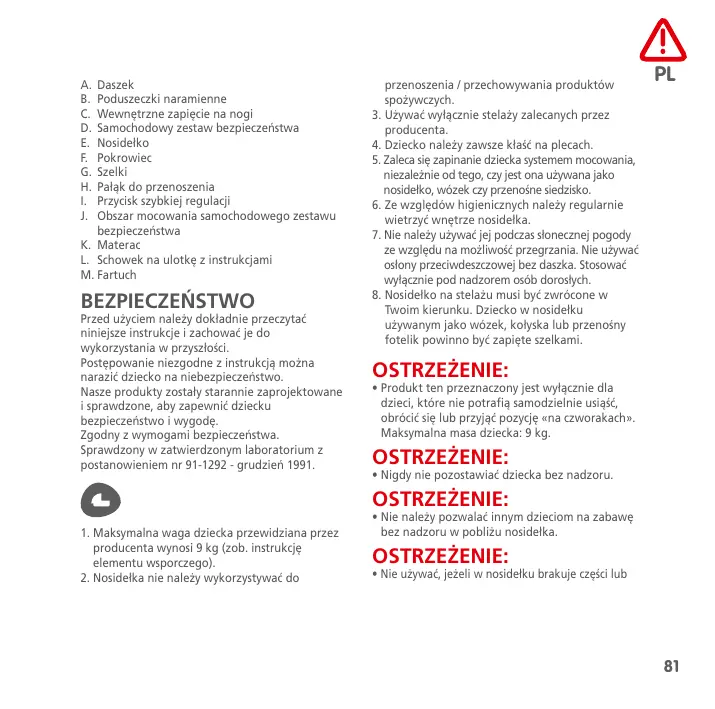 PL

A. Daszek
B. Poduszeczki naramienne
C. Wewnętrzne zapięcie na nogi
D. Samochodowy zestaw bezpieczeństwa
E. Nosidełko
F. Pokrowiec
G. Szelki
H. Pałąk do przenoszenia
I. Przycisk szybkiej regulacji
J. Obszar mocowania samochodowego zestawu bezpieczeństwa
K. Materac
L. Schowek na ulotkę z instrukcjami
M. Fartuch

BEZPIECZEŃSTWO
Przed użyciem należy dokładnie przeczytać niniejsze instrukcje i zachować je do wykorzystania w przyszłości.
Postępowanie niezgodne z instrukcją można narazić dziecko na niebezpieczeństwo.
Nasze produkty zostały starannie zaprojektowane i sprawdzone, aby zapewnić dziecku bezpieczeństwo i wygodę.
Zgodny z wymogami bezpieczeństwa.
Sprawdzony w zatwierdzonym laboratorium z postanowieniem nr 91-1292 - grudzień 1991.

1. Maksymalna waga dziecka przewidziana przez producenta wynosi 9 kg (zob. instrukcję elementu wsporczego).
2. Nosidełka nie należy wykorzystywać do przenoszenia / przechowywania produktów spożywczych.
3. Używać wyłącznie stelaży zalecanych przez producenta.
4. Dziecko należy zawsze kłaść na plecach.
5. Zaleca się zapinanie dziecka systemem mocowania, niezależnie od tego, czy jest ona używana jako nosidełko, wózek czy przenośne siedzisko.
6. Ze względów higienicznych należy regularnie wietrzyć wnętrze nosidełka.
7. Nie należy używać jej podczas słonecznej pogody ze względu na możliwość przegrzania. Nie używać osłony przeciwdeszczowej bez daszka. Stosować wyłącznie pod nadzorem osób dorosłych.
8. Nosidełko na stelażu musi być zwrócone w Twoim kierunku. Dziecko w nosidełku używanym jako wózek, kołyska lub przenośny fotelik powinno być zapięte szelkami.

OSTRZEŻENIE:
• Produkt ten przeznaczony jest wyłącznie dla dzieci, które nie potrafią samodzielnie usiąść, obrócić się lub przyjąć pozycję «na czworakach». Maksymalna masa dziecka: 9 kg.

OSTRZEŻENIE:
• Nigdy nie pozostawiać dziecka bez nadzoru.

OSTRZEŻENIE:
• Nie należy pozwalać innym dzieciom na zabawę bez nadzoru w pobliżu nosidełka.

OSTRZEŻENIE:
• Nie używać, jeżeli w nosidełku brakuje części lub

81